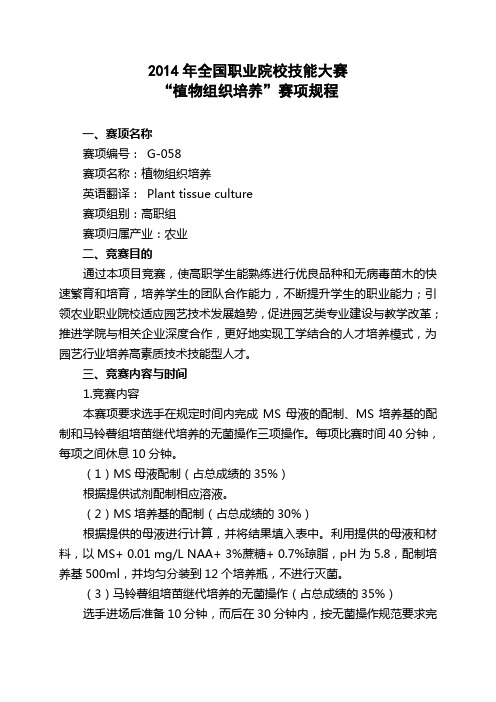 2014 年全国职业院校技能大赛
“植物组织培养”赛项规程

一、赛项名称

赛项编号： G-058

赛项名称：植物组织培养

英语翻译： Plant tissue culture

赛项组别：高职组

赛项归属产业：农业

二、竞赛目的

通过本项目竞赛，使高职学生能熟练进行优良品种和无病毒苗木的快速繁育和培育，培养学生的团队合作能力，不断提升学生的职业能力；引领农业职业院校适应园艺技术发展趋势，促进园艺类专业建设与教学改革；推进学院与相关企业深度合作，更好地实现工学结合的人才培养模式，为园艺行业培养高素质技术技能型人才。

三、竞赛内容与时间

1.竞赛内容

本赛项要求选手在规定时间内完成 MS 母液的配制、MS 培养基的配制和马铃薯组培苗继代培养的无菌操作三项操作。每项比赛时间 40 分钟，每项之间休息 10 分钟。

（1）MS 母液配制（占总成绩的 35%）

根据提供试剂配制相应溶液。

（2）MS 培养基的配制（占总成绩的 30%）

根据提供的母液进行计算，并将结果填入表中。利用提供的母液和材料，以 MS+ 0.01 mg/L NAA+ 3%蔗糖+ 0.7%琼脂，pH 为 5.8，配制培养基 500ml，并均匀分装到 12 个培养瓶，不进行灭菌。

（3）马铃薯组培苗继代培养的无菌操作（占总成绩的 35%）

选手进场后准备 10 分钟，而后在 30 分钟内，按无菌操作规范要求完